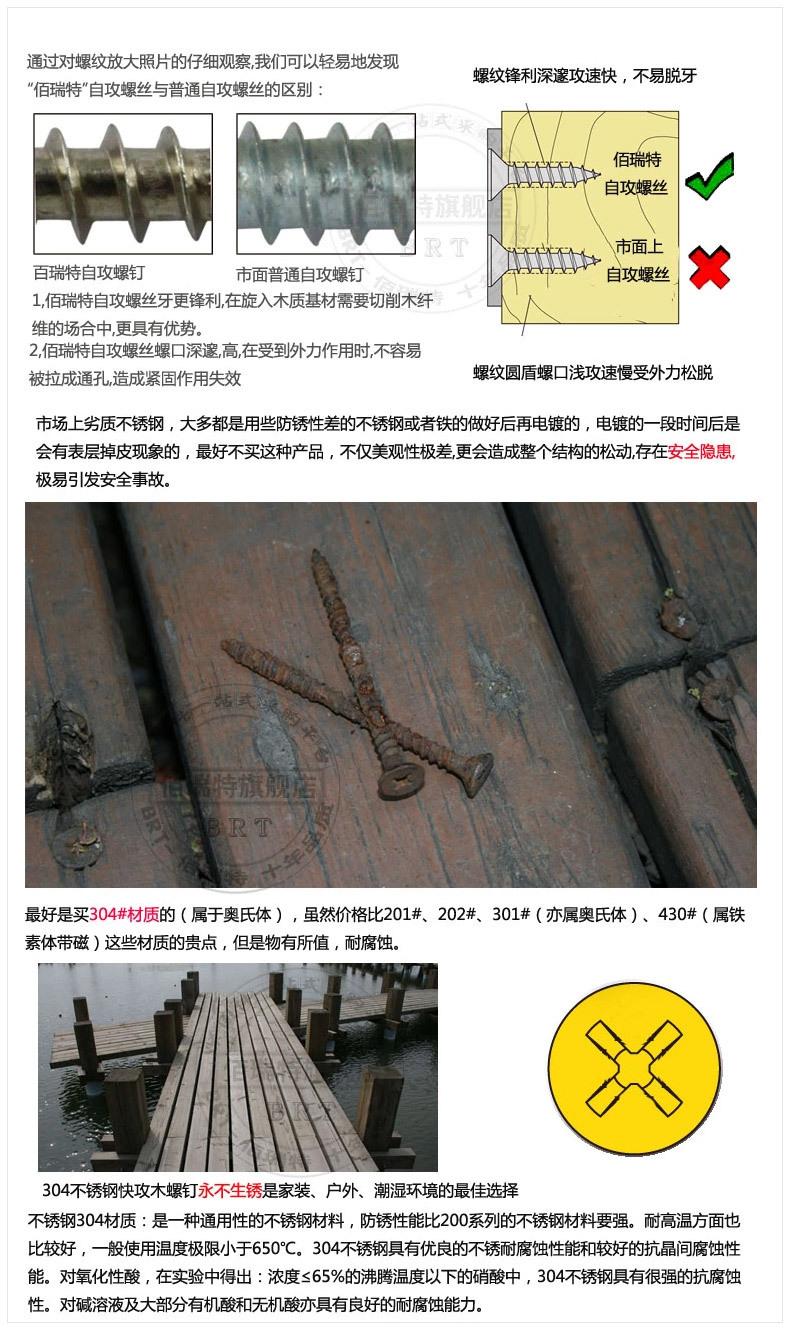 通过对螺纹放大照片的仔细观察,我们可以轻易地发现“佰瑞特”自攻螺丝与普通自攻螺丝的区别：

百瑞特自攻螺钉

市面普通自攻螺钉

1,佰瑞特自攻螺丝牙更锋利,在旋入木质基材需要切削木纤维的场合中,更具有优势。

2,佰瑞特自攻螺丝螺口深邃,高,在受到外力作用时,不容易被拉成通孔,造成紧固作用失效

螺纹锋利深邃攻速快，不易脱牙

佰瑞特
自攻螺丝

市面上
自攻螺丝

螺纹圆盾螺口浅攻速慢受外力松脱

市场上劣质不锈钢，大多都是用些防锈性差的不锈钢或者铁的做好后再电镀的，电镀的一段时间后是会有表层掉皮现象的，最好不买这种产品，不仅美观性极差,更会造成整个结构的松动,存在安全隐患,极易引发安全事故。

最好是买304#材质的（属于奥氏体），虽然价格比201#、202#、301#（亦属奥氏体）、430#（属铁素体带磁）这些材质的贵点，但是物有所值，耐腐蚀。

304不锈钢快攻木螺钉永不生锈是家装、户外、潮湿环境的最佳选择

不锈钢304材质：是一种通用性的不锈钢材料，防锈性能比200系列的不锈钢材料要强。耐高温方面也比较好，一般使用温度极限小于650℃。304不锈钢具有优良的不锈耐腐蚀性能和较好的抗晶间腐蚀性能。对氧化性酸，在实验中得出：浓度≤65%的沸腾温度以下的硝酸中，304不锈钢具有很强的抗腐蚀性。对碱溶液及大部分有机酸和无机酸亦具有良好的耐腐蚀能力。

佰瑞特旗舰店
BRT